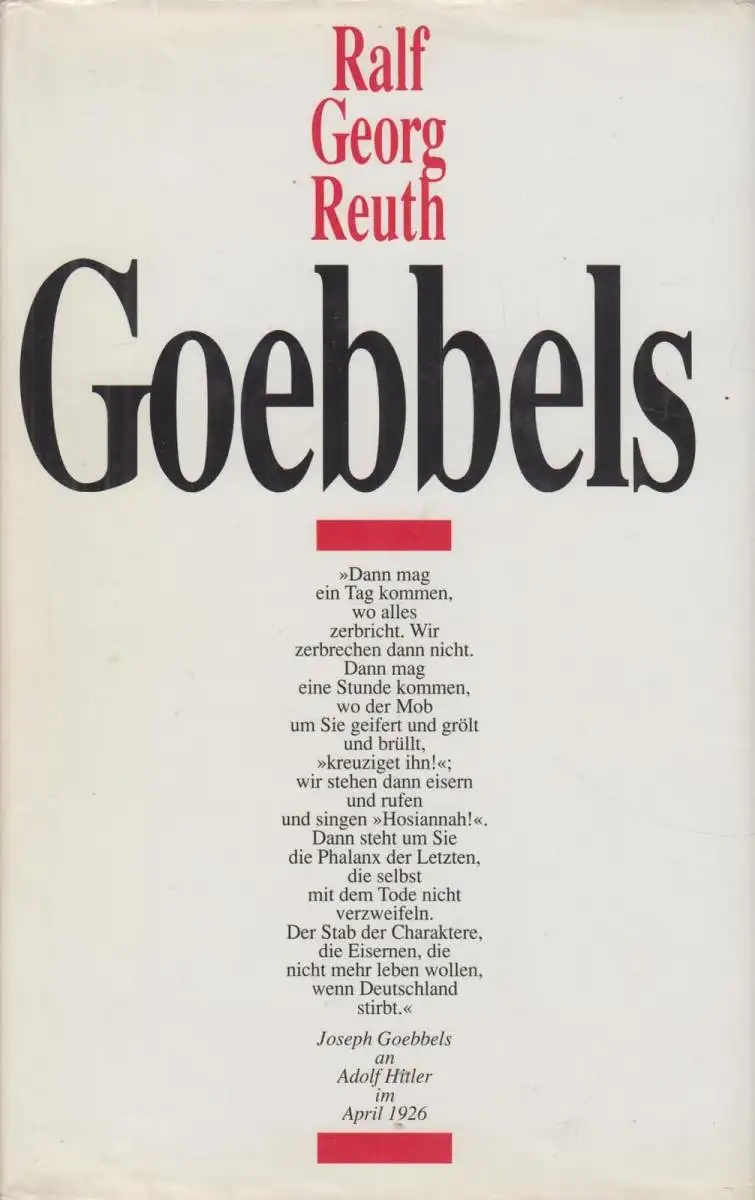 Ralf
Georg
Reuth

Goebbels

»Dann mag ein Tag kommen, wo alles zerbricht. Wir zerbrechen dann nicht. Dann mag eine Stunde kommen, wo der Mob um Sie geifert und grölt und brüllt, »kreuziget ihn!«; wir stehen dann eisern und rufen und singen »Hosiannah!«. Dann steht um Sie die Phalanx der Letzten, die selbst mit dem Tode nicht verzweifeln. Der Stab der Charaktere, die Eisernen, die nicht mehr leben wollen, wenn Deutschland stirbt.«

Joseph Goebbels
an
Adolf Hitler
im
April 1926